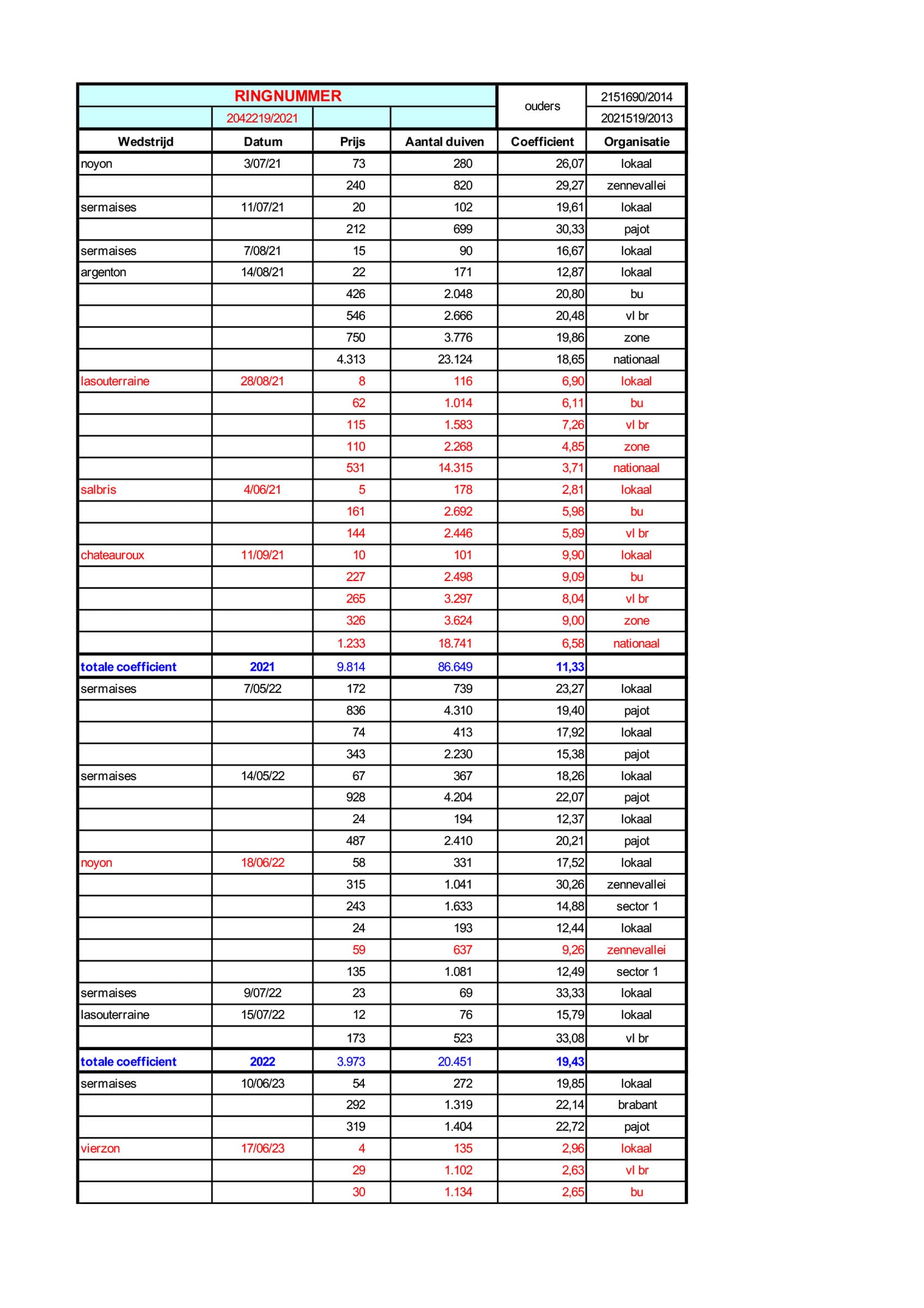 | RINGNUMMER | | | | ouders | 2151690/2014 |
|---|---|---|---|---|---|
| | 2042219/2021 | | | | 2021519/2013 |
| Wedstrijd | Datum | Prijs | Aantal duiven | Coefficient | Organisatie |
| noyon | 3/07/21 | 73 | 280 | 26,07 | lokaal |
| | | 240 | 820 | 29,27 | zennevallei |
| sermaises | 11/07/21 | 20 | 102 | 19,61 | lokaal |
| | | 212 | 699 | 30,33 | pajot |
| sermaises | 7/08/21 | 15 | 90 | 16,67 | lokaal |
| argenton | 14/08/21 | 22 | 171 | 12,87 | lokaal |
| | | 426 | 2.048 | 20,80 | bu |
| | | 546 | 2.666 | 20,48 | vl br |
| | | 750 | 3.776 | 19,86 | zone |
| | | 4.313 | 23.124 | 18,65 | nationaal |
| lasouterraine | 28/08/21 | 8 | 116 | 6,90 | lokaal |
| | | 62 | 1.014 | 6,11 | bu |
| | | 115 | 1.583 | 7,26 | vl br |
| | | 110 | 2.268 | 4,85 | zone |
| | | 531 | 14.315 | 3,71 | nationaal |
| salbris | 4/06/21 | 5 | 178 | 2,81 | lokaal |
| | | 161 | 2.692 | 5,98 | bu |
| | | 144 | 2.446 | 5,89 | vl br |
| chateauroux | 11/09/21 | 10 | 101 | 9,90 | lokaal |
| | | 227 | 2.498 | 9,09 | bu |
| | | 265 | 3.297 | 8,04 | vl br |
| | | 326 | 3.624 | 9,00 | zone |
| | | 1.233 | 18.741 | 6,58 | nationaal |
| totale coefficient | 2021 | 9.814 | 86.649 | 11,33 | |
| sermaises | 7/05/22 | 172 | 739 | 23,27 | lokaal |
| | | 836 | 4.310 | 19,40 | pajot |
| | | 74 | 413 | 17,92 | lokaal |
| | | 343 | 2.230 | 15,38 | pajot |
| sermaises | 14/05/22 | 67 | 367 | 18,26 | lokaal |
| | | 928 | 4.204 | 22,07 | pajot |
| | | 24 | 194 | 12,37 | lokaal |
| | | 487 | 2.410 | 20,21 | pajot |
| noyon | 18/06/22 | 58 | 331 | 17,52 | lokaal |
| | | 315 | 1.041 | 30,26 | zennevallei |
| | | 243 | 1.633 | 14,88 | sector 1 |
| | | 24 | 193 | 12,44 | lokaal |
| | | 59 | 637 | 9,26 | zennevallei |
| | | 135 | 1.081 | 12,49 | sector 1 |
| sermaises | 9/07/22 | 23 | 69 | 33,33 | lokaal |
| lasouterraine | 15/07/22 | 12 | 76 | 15,79 | lokaal |
| | | 173 | 523 | 33,08 | vl br |
| totale coefficient | 2022 | 3.973 | 20.451 | 19,43 | |
| sermaises | 10/06/23 | 54 | 272 | 19,85 | lokaal |
| | | 292 | 1.319 | 22,14 | brabant |
| | | 319 | 1.404 | 22,72 | pajot |
| vierzon | 17/06/23 | 4 | 135 | 2,96 | lokaal |
| | | 29 | 1.102 | 2,63 | vl br |
| | | 30 | 1.134 | 2,65 | bu |